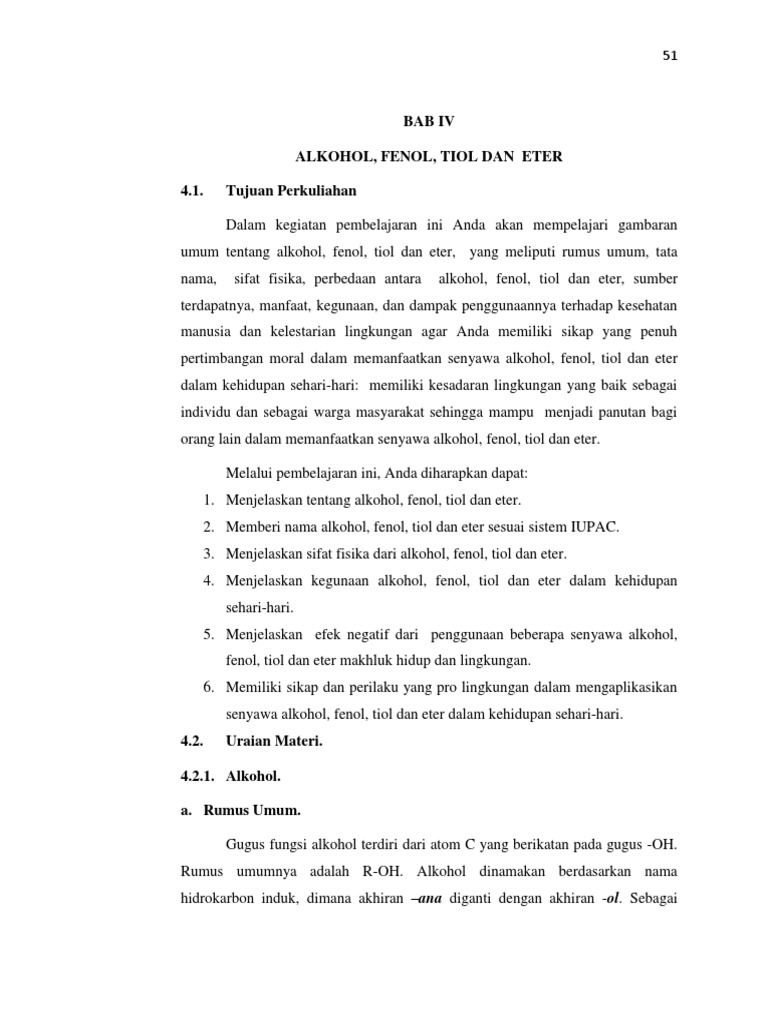 51

BAB IV

ALKOHOL, FENOL, TIOL DAN ETER

4.1. Tujuan Perkuliahan

Dalam kegiatan pembelajaran ini Anda akan mempelajari gambaran umum tentang alkohol, fenol, tiol dan eter, yang meliputi rumus umum, tata nama, sifat fisika, perbedaan antara alkohol, fenol, tiol dan eter, sumber terdapatnya, manfaat, kegunaan, dan dampak penggunaannya terhadap kesehatan manusia dan kelestarian lingkungan agar Anda memiliki sikap yang penuh pertimbangan moral dalam memanfaatkan senyawa alkohol, fenol, tiol dan eter dalam kehidupan sehari-hari: memiliki kesadaran lingkungan yang baik sebagai individu dan sebagai warga masyarakat sehingga mampu menjadi panutan bagi orang lain dalam memanfaatkan senyawa alkohol, fenol, tiol dan eter.

Melalui pembelajaran ini, Anda diharapkan dapat:
1. Menjelaskan tentang alkohol, fenol, tiol dan eter.
2. Memberi nama alkohol, fenol, tiol dan eter sesuai sistem IUPAC.
3. Menjelaskan sifat fisika dari alkohol, fenol, tiol dan eter.
4. Menjelaskan kegunaan alkohol, fenol, tiol dan eter dalam kehidupan sehari-hari.
5. Menjelaskan efek negatif dari penggunaan beberapa senyawa alkohol, fenol, tiol dan eter makhluk hidup dan lingkungan.
6. Memiliki sikap dan perilaku yang pro lingkungan dalam mengaplikasikan senyawa alkohol, fenol, tiol dan eter dalam kehidupan sehari-hari.

4.2. Uraian Materi.

4.2.1. Alkohol.

a. Rumus Umum.

Gugus fungsi alkohol terdiri dari atom C yang berikatan pada gugus -OH. Rumus umumnya adalah R-OH. Alkohol dinamakan berdasarkan nama hidrokarbon induk, dimana akhiran –ana diganti dengan akhiran -ol. Sebagai